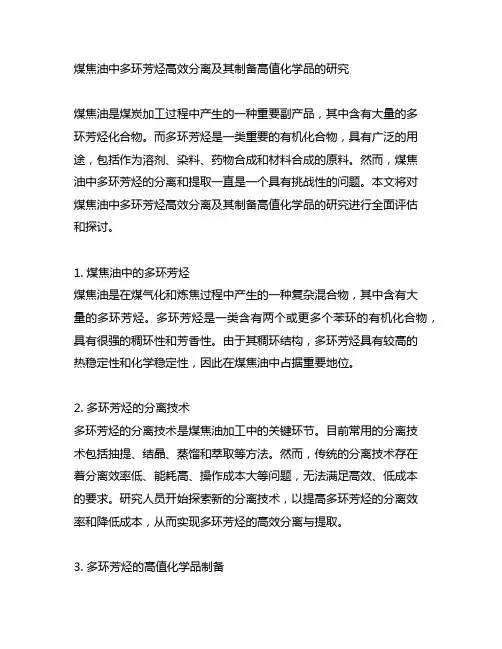 煤焦油中多环芳烃高效分离及其制备高值化学品的研究

煤焦油是煤炭加工过程中产生的一种重要副产品，其中含有大量的多环芳烃化合物。而多环芳烃是一类重要的有机化合物，具有广泛的用途，包括作为溶剂、染料、药物合成和材料合成的原料。然而，煤焦油中多环芳烃的分离和提取一直是一个具有挑战性的问题。本文将对煤焦油中多环芳烃高效分离及其制备高值化学品的研究进行全面评估和探讨。

1. 煤焦油中的多环芳烃
煤焦油是在煤气化和炼焦过程中产生的一种复杂混合物，其中含有大量的多环芳烃。多环芳烃是一类含有两个或更多个苯环的有机化合物，具有很强的稠环性和芳香性。由于其稠环结构，多环芳烃具有较高的热稳定性和化学稳定性，因此在煤焦油中占据重要地位。

2. 多环芳烃的分离技术
多环芳烃的分离技术是煤焦油加工中的关键环节。目前常用的分离技术包括抽提、结晶、蒸馏和萃取等方法。然而，传统的分离技术存在着分离效率低、能耗高、操作成本大等问题，无法满足高效、低成本的要求。研究人员开始探索新的分离技术，以提高多环芳烃的分离效率和降低成本，从而实现多环芳烃的高效分离与提取。

3. 多环芳烃的高值化学品制备